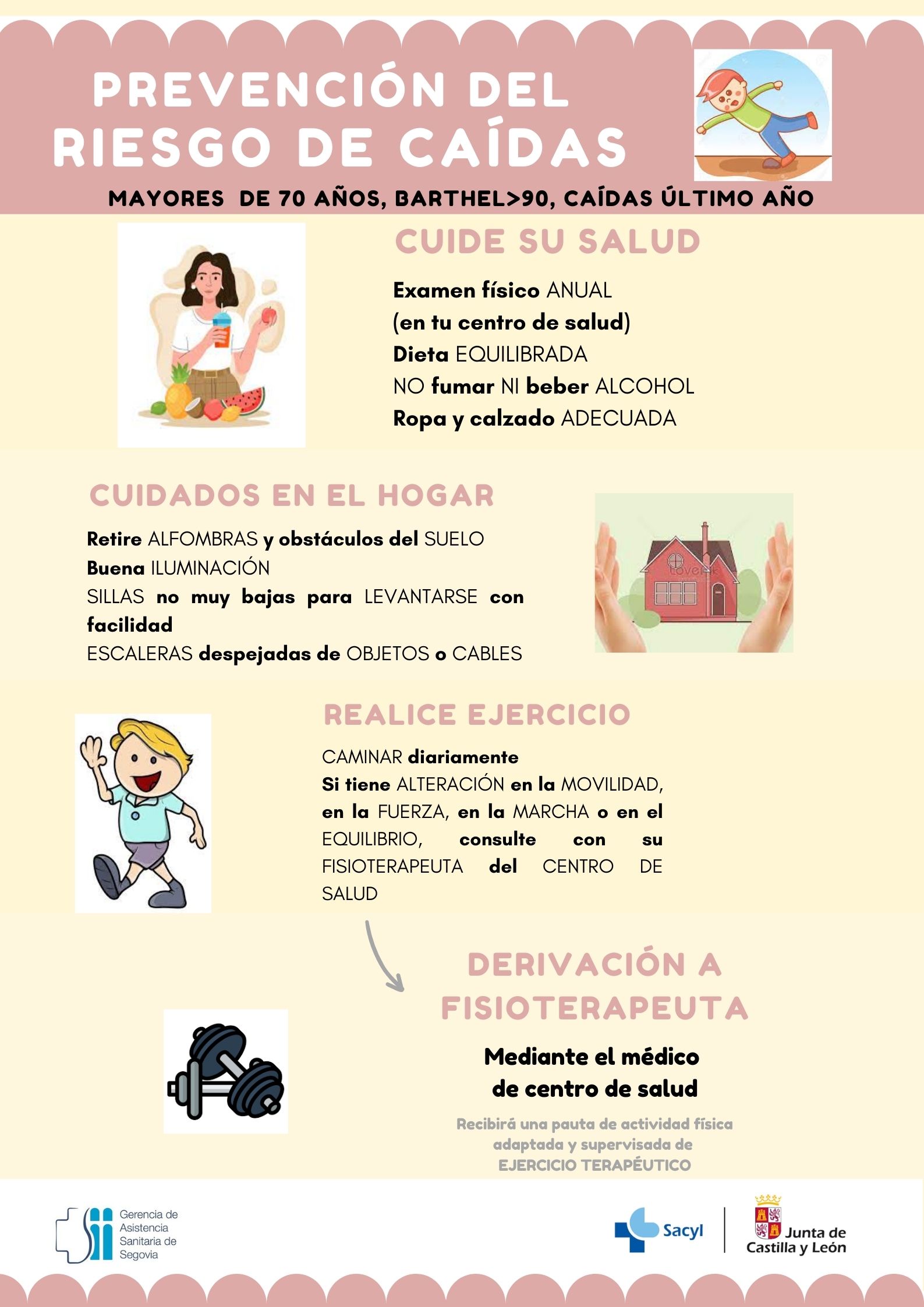 PREVENCIÓN DEL RIESGO DE CAÍDAS

MAYORES DE 70 AÑOS, BARTHEL>90, CAÍDAS ÚLTIMO AÑO

CUIDE SU SALUD

Examen físico ANUAL
(en tu centro de salud)
Dieta EQUILIBRADA
NO fumar NI beber ALCOHOL
Ropa y calzado ADECUADA

CUIDADOS EN EL HOGAR

Retire ALFOMBRAS y obstáculos del SUELO
Buena ILUMINACIÓN
SILLAS no muy bajas para LEVANTARSE con facilidad
ESCALERAS despejadas de OBJETOS o CABLES

REALICE EJERCICIO

CAMINAR diariamente
Si tiene ALTERACIÓN en la MOVILIDAD, en la FUERZA, en la MARCHA o en el EQUILIBRIO, consulte con su FISIOTERAPEUTA del CENTRO DE SALUD

DERIVACIÓN A FISIOTERAPEUTA

Mediante el médico
de centro de salud

Recibirá una pauta de actividad física adaptada y supervisada de EJERCICIO TERAPÉUTICO

Gerencia de
Asistencia
Sanitaria de
Segovia

Sacyl

Junta de
Castilla y León